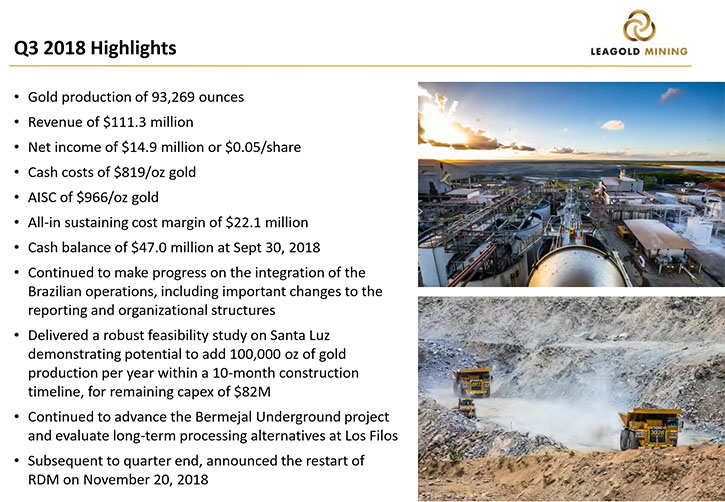 Q3 2018 Highlights

LEAGOLD MINING

• Gold production of 93,269 ounces
• Revenue of $111.3 million
• Net income of $14.9 million or $0.05/share
• Cash costs of $819/oz gold
• AISC of $966/oz gold
• All-in sustaining cost margin of $22.1 million
• Cash balance of $47.0 million at Sept 30, 2018
• Continued to make progress on the integration of the Brazilian operations, including important changes to the reporting and organizational structures
• Delivered a robust feasibility study on Santa Luz demonstrating potential to add 100,000 oz of gold production per year within a 10-month construction timeline, for remaining capex of $82M
• Continued to advance the Bermejal Underground project and evaluate long-term processing alternatives at Los Filos
• Subsequent to quarter end, announced the restart of RDM on November 20, 2018